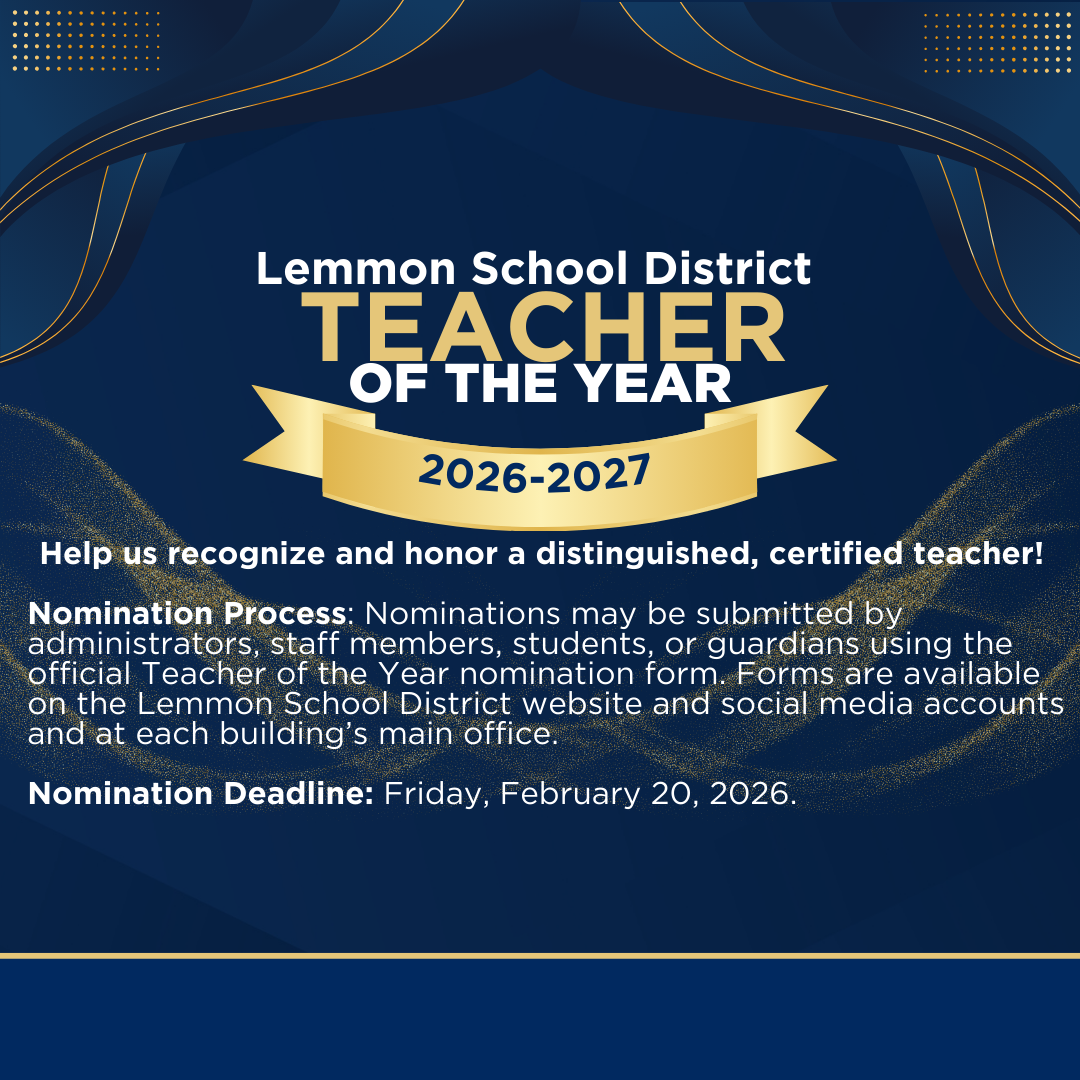 Lemmon School District
TEACHER
OF THE YEAR
2026-2027

Help us recognize and honor a distinguished, certified teacher!

Nomination Process: Nominations may be submitted by administrators, staff members, students, or guardians using the official Teacher of the Year nomination form. Forms are available on the Lemmon School District website and social media accounts and at each building's main office.

Nomination Deadline: Friday, February 20, 2026.